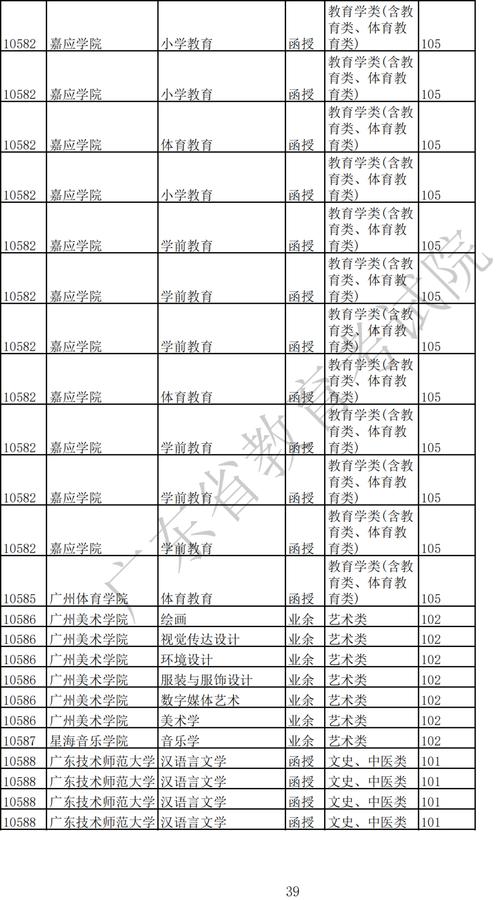 | 10582 | 嘉应学院 | 小学教育 | 函授 | 教育学类(含教育类、体育教育类) | 105 |
|---|---|---|---|---|---|
| 10582 | 嘉应学院 | 小学教育 | 函授 | 教育学类(含教育类、体育教育类) | 105 |
| 10582 | 嘉应学院 | 体育教育 | 函授 | 教育学类(含教育类、体育教育类) | 105 |
| 10582 | 嘉应学院 | 小学教育 | 函授 | 教育学类(含教育类、体育教育类) | 105 |
| 10582 | 嘉应学院 | 学前教育 | 函授 | 教育学类(含教育类、体育教育类) | 105 |
| 10582 | 嘉应学院 | 学前教育 | 函授 | 教育学类(含教育类、体育教育类) | 105 |
| 10582 | 嘉应学院 | 学前教育 | 函授 | 教育学类(含教育类、体育教育类) | 105 |
| 10582 | 嘉应学院 | 体育教育 | 函授 | 教育学类(含教育类、体育教育类) | 105 |
| 10582 | 嘉应学院 | 学前教育 | 函授 | 教育学类(含教育类、体育教育类) | 105 |
| 10582 | 嘉应学院 | 学前教育 | 函授 | 教育学类(含教育类、体育教育类) | 105 |
| 10582 | 嘉应学院 | 学前教育 | 函授 | 教育学类(含教育类、体育教育类) | 105 |
| 10585 | 广州体育学院 | 体育教育 | 函授 | 教育学类(含教育类、体育教育类) | 105 |
| 10586 | 广州美术学院 | 绘画 | 业余 | 艺术类 | 102 |
| 10586 | 广州美术学院 | 视觉传达设计 | 业余 | 艺术类 | 102 |
| 10586 | 广州美术学院 | 环境设计 | 业余 | 艺术类 | 102 |
| 10586 | 广州美术学院 | 服装与服饰设计 | 业余 | 艺术类 | 102 |
| 10586 | 广州美术学院 | 数字媒体艺术 | 业余 | 艺术类 | 102 |
| 10586 | 广州美术学院 | 美术学 | 业余 | 艺术类 | 102 |
| 10587 | 星海音乐学院 | 音乐学 | 业余 | 艺术类 | 102 |
| 10588 | 广东技术师范大学 | 汉语言文学 | 函授 | 文史、中医类 | 101 |
| 10588 | 广东技术师范大学 | 汉语言文学 | 函授 | 文史、中医类 | 101 |
| 10588 | 广东技术师范大学 | 汉语言文学 | 函授 | 文史、中医类 | 101 |
| 10588 | 广东技术师范大学 | 汉语言文学 | 函授 | 文史、中医类 | 101 |

广东省教育考试院

39